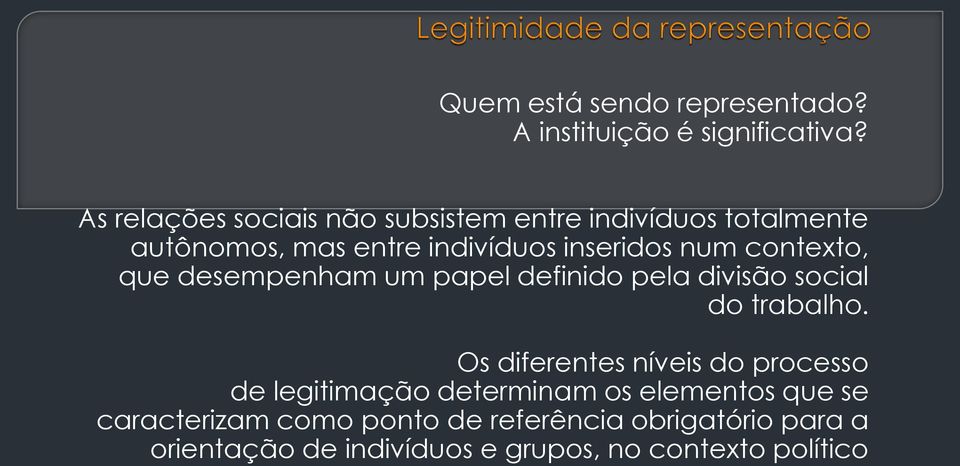 Legitimidade da representação

Quem está sendo representado?
A instituição é significativa?

As relações sociais não subsistem entre indivíduos totalmente autônomos, mas entre indivíduos inseridos num contexto, que desempenham um papel definido pela divisão social do trabalho.

Os diferentes níveis do processo de legitimação determinam os elementos que se caracterizam como ponto de referência obrigatório para a orientação de indivíduos e grupos, no contexto político